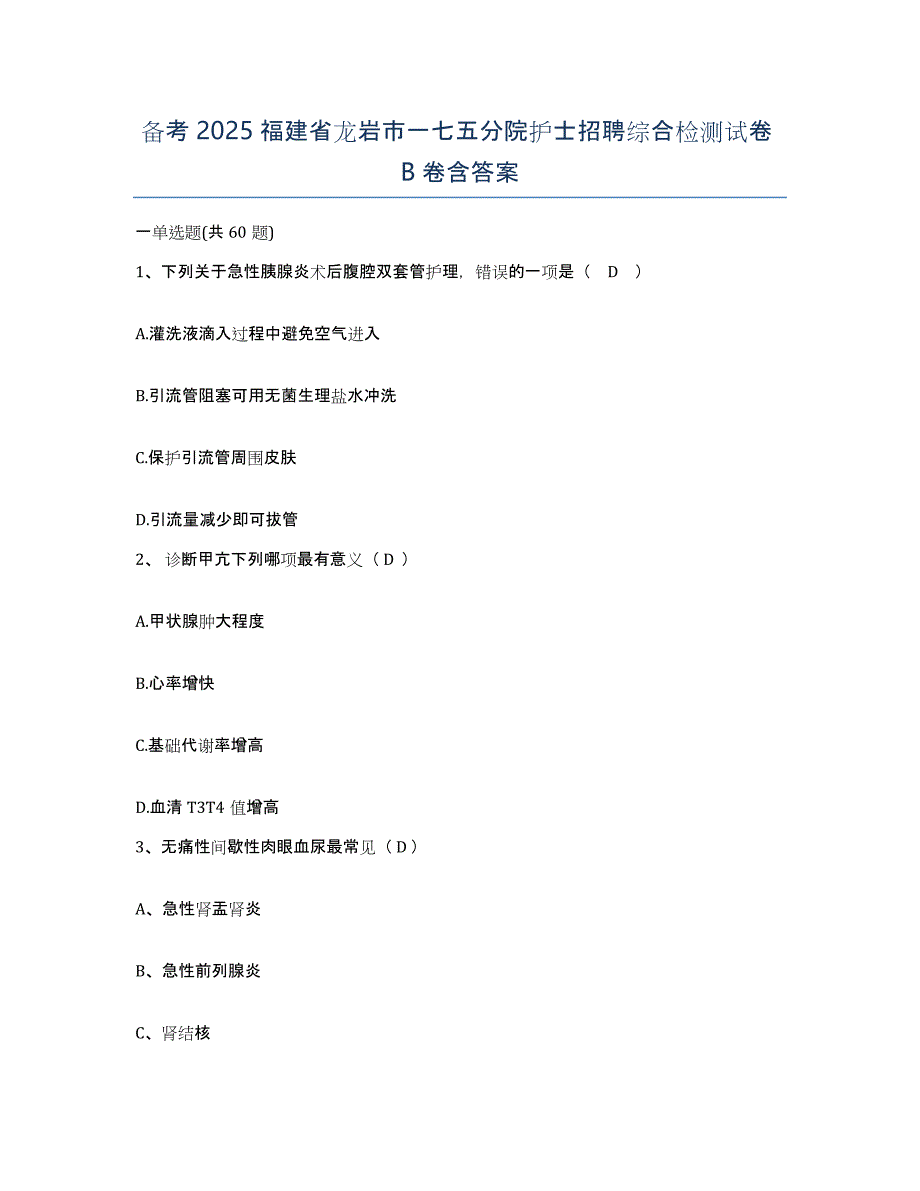 备考 2025 福建省龙岩市一七五分院护士招聘综合检测试卷 B 卷含答案

一单选题(共 60 题)

1、下列关于急性胰腺炎术后腹腔双套管护理，错误的一项是（ D ）

A.灌洗液滴入过程中避免空气进入

B.引流管阻塞可用无菌生理盐水冲洗

C.保护引流管周围皮肤

D.引流量减少即可拔管

2、 诊断甲亢下列哪项最有意义（ D ）

A.甲状腺肿大程度

B.心率增快

C.基础代谢率增高

D.血清 T3T4 值增高

3、无痛性间歇性肉眼血尿最常见（ D ）

A、急性肾盂肾炎

B、急性前列腺炎

C、肾结核